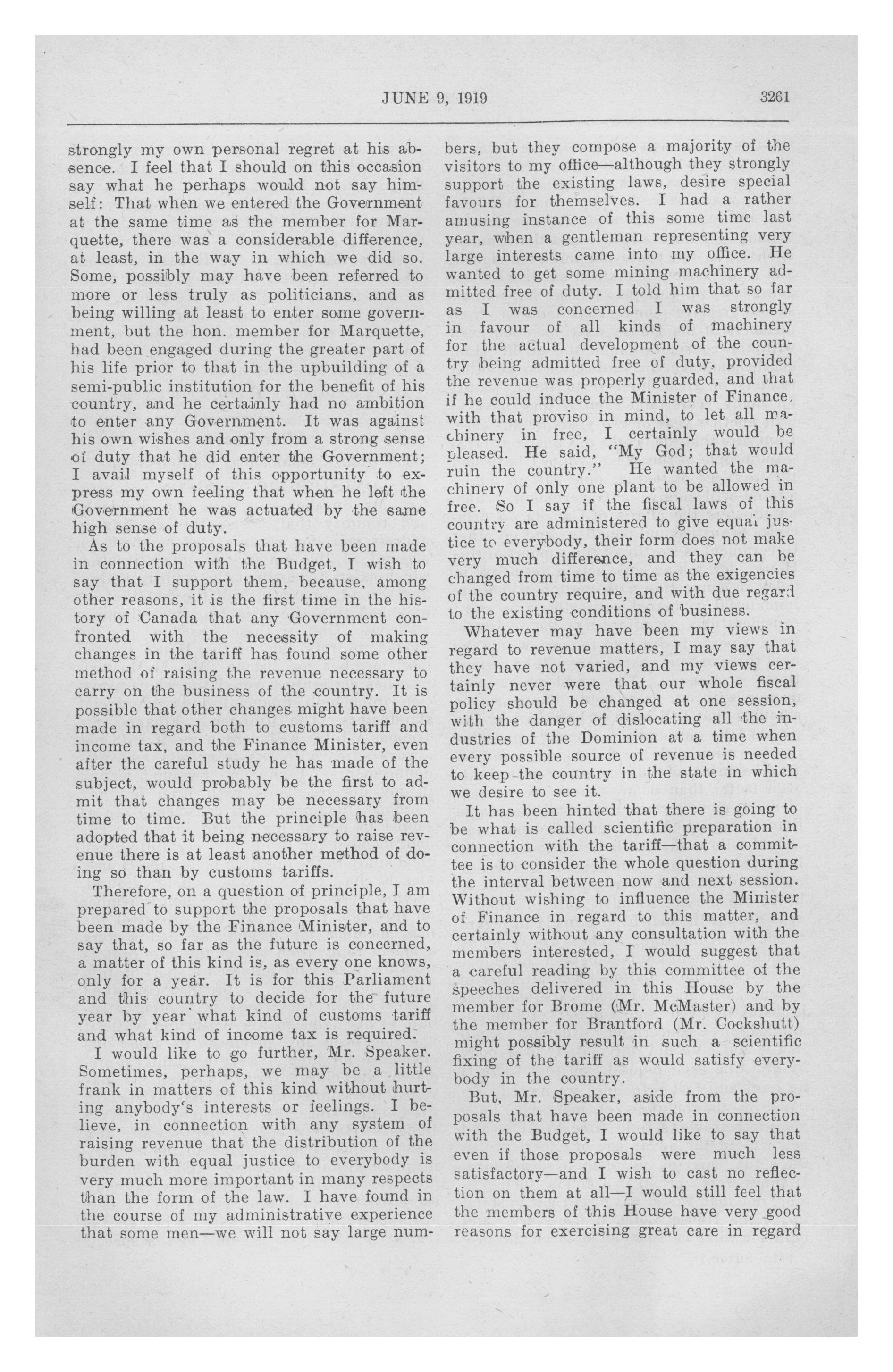 JUNE 9, 1919

3261

strongly my own personal regret at his absence. I feel that I should on this occasion say what he perhaps would not say himself: That when we entered the Government at the same time as the member for Marquette, there was a considerable difference, at least, in the way in which we did so. Some, possibly may have been referred to more or less truly as politicians, and as being willing at least to enter some government, but the hon. member for Marquette, had been engaged during the greater part of his life prior to that in the upbuilding of a semi-public institution for the benefit of his country, and he certainly had no ambition to enter any Government. It was against his own wishes and only from a strong sense of duty that he did enter the Government; I avail myself of this opportunity to express my own feeling that when he left the Government he was actuated by the same high sense of duty.

As to the proposals that have been made in connection with the Budget, I wish to say that I support them, because, among other reasons, it is the first time in the history of Canada that any Government confronted with the necessity of making changes in the tariff has found some other method of raising the revenue necessary to carry on the business of the country. It is possible that other changes might have been made in regard both to customs tariff and income tax, and the Finance Minister, even after the careful study he has made of the subject, would probably be the first to admit that changes may be necessary from time to time. But the principle has been adopted that it being necessary to raise revenue there is at least another method of doing so than by customs tariffs.

Therefore, on a question of principle, I am prepared to support the proposals that have been made by the Finance Minister, and to say that, so far as the future is concerned, a matter of this kind is, as every one knows, only for a year. It is for this Parliament and this country to decide for the future year by year what kind of customs tariff and what kind of income tax is required.

I would like to go further, Mr. Speaker. Sometimes, perhaps, we may be a little frank in matters of this kind without hurting anybody's interests or feelings. I believe, in connection with any system of raising revenue that the distribution of the burden with equal justice to everybody is very much more important in many respects than the form of the law. I have found in the course of my administrative experience that some men—we will not say large numbers, but they compose a majority of the visitors to my office—although they strongly support the existing laws, desire special favours for themselves. I had a rather amusing instance of this some time last year, when a gentleman representing very large interests came into my office. He wanted to get some mining machinery admitted free of duty. I told him that so far as I was concerned I was strongly in favour of all kinds of machinery for the actual development of the country being admitted free of duty, provided the revenue was properly guarded, and that if he could induce the Minister of Finance, with that proviso in mind, to let all machinery in free, I certainly would be pleased. He said, "My God; that would ruin the country." He wanted the machinery of only one plant to be allowed in free. So I say if the fiscal laws of this country are administered to give equal justice to everybody, their form does not make very much difference, and they can be changed from time to time as the exigencies of the country require, and with due regard to the existing conditions of business.

Whatever may have been my views in regard to revenue matters, I may say that they have not varied, and my views certainly never were that our whole fiscal policy should be changed at one session, with the danger of dislocating all the industries of the Dominion at a time when every possible source of revenue is needed to keep the country in the state in which we desire to see it.

It has been hinted that there is going to be what is called scientific preparation in connection with the tariff—that a committee is to consider the whole question during the interval between now and next session. Without wishing to influence the Minister of Finance in regard to this matter, and certainly without any consultation with the members interested, I would suggest that a careful reading by this committee of the speeches delivered in this House by the member for Brome (Mr. McMaster) and by the member for Brantford (Mr. Cockshutt) might possibly result in such a scientific fixing of the tariff as would satisfy everybody in the country.

But, Mr. Speaker, aside from the proposals that have been made in connection with the Budget, I would like to say that even if those proposals were much less satisfactory—and I wish to cast no reflection on them at all—I would still feel that the members of this House have very good reasons for exercising great care in regard